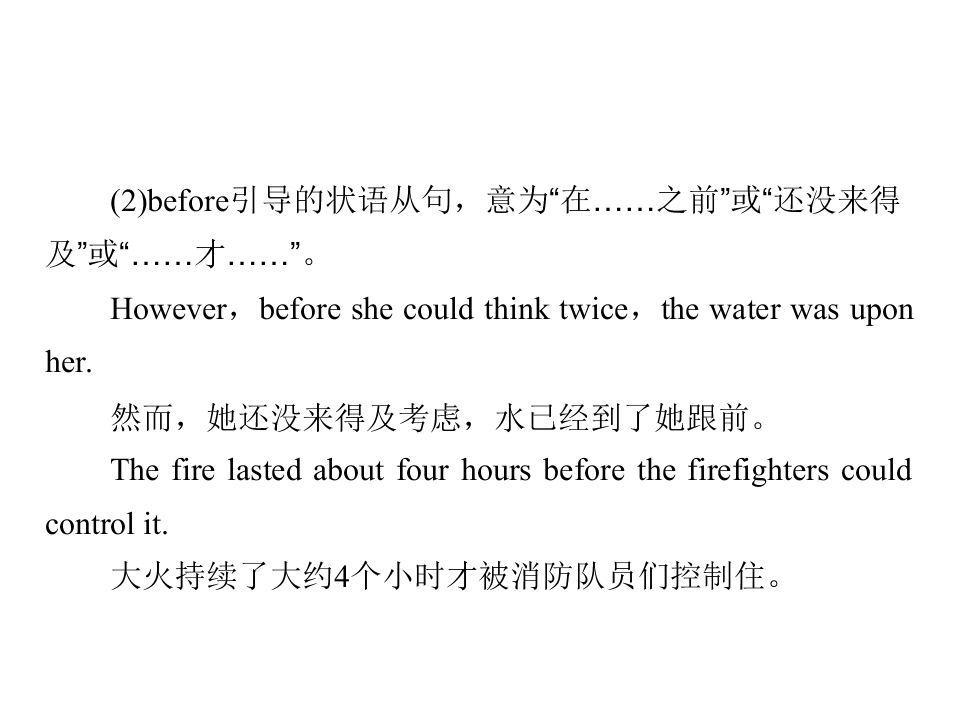 (2)before引导的状语从句，意为“在……之前”或“还没来得及”或“……才……”。

However，before she could think twice，the water was upon her.

然而，她还没来得及考虑，水已经到了她跟前。

The fire lasted about four hours before the firefighters could control it.

大火持续了大约4个小时才被消防队员们控制住。